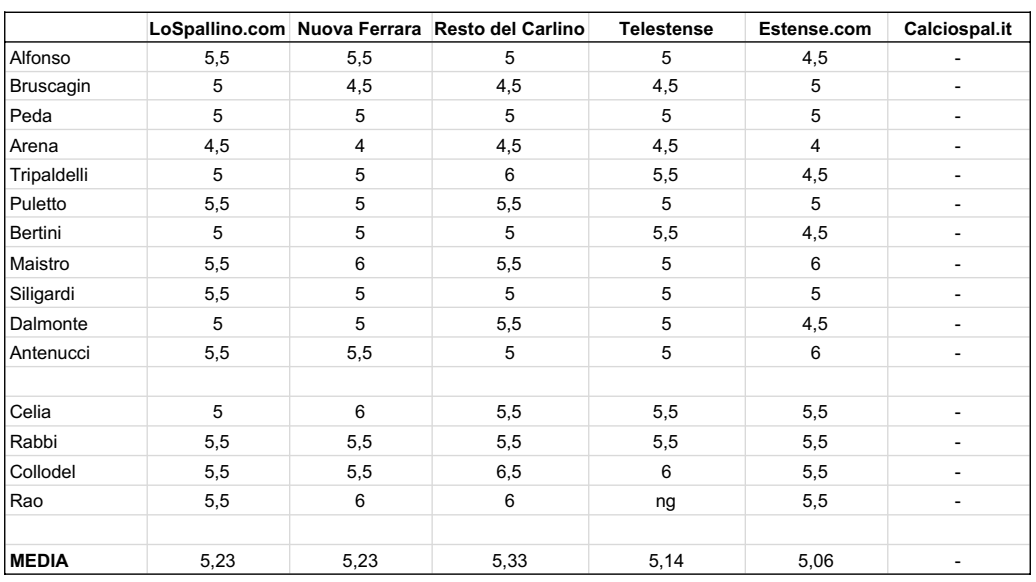 | | LoSpallino.com | Nuova Ferrara | Resto del Carlino | Telestense | Estense.com | Calciospal.it |
|---|---|---|---|---|---|---|
| Alfonso | 5,5 | 5,5 | 5 | 5 | 4,5 | - |
| Bruscagin | 5 | 4,5 | 4,5 | 4,5 | 5 | - |
| Peda | 5 | 5 | 5 | 5 | 5 | - |
| Arena | 4,5 | 4 | 4,5 | 4,5 | 4 | - |
| Tripaldelli | 5 | 5 | 6 | 5,5 | 4,5 | - |
| Puletto | 5,5 | 5 | 5,5 | 5 | 5 | - |
| Bertini | 5 | 5 | 5 | 5,5 | 4,5 | - |
| Maistro | 5,5 | 6 | 5,5 | 5 | 6 | - |
| Siligardi | 5,5 | 5 | 5 | 5 | 5 | - |
| Dalmonte | 5 | 5 | 5,5 | 5 | 4,5 | - |
| Antenucci | 5,5 | 5,5 | 5 | 5 | 6 | - |
| | | | | | | |
| Celia | 5 | 6 | 5,5 | 5,5 | 5,5 | - |
| Rabbi | 5,5 | 5,5 | 5,5 | 5,5 | 5,5 | - |
| Collodel | 5,5 | 5,5 | 6,5 | 6 | 5,5 | - |
| Rao | 5,5 | 6 | 6 | ng | 5,5 | - |
| | | | | | | |
| **MEDIA** | 5,23 | 5,23 | 5,33 | 5,14 | 5,06 | - |